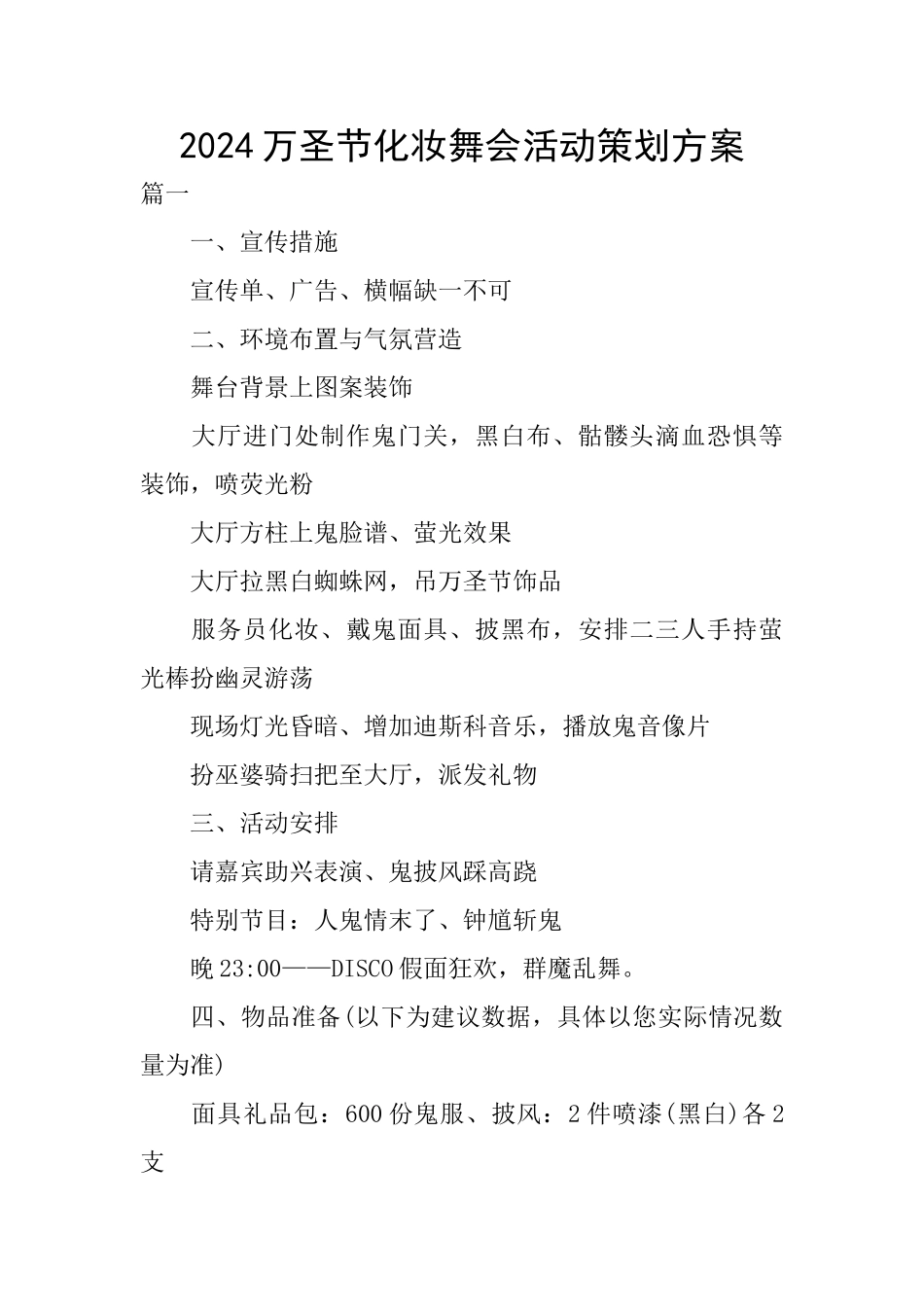 2024万圣节化妆舞会活动策划方案

篇一

一、宣传措施

宣传单、广告、横幅缺一不可

二、环境布置与气氛营造

舞台背景上图案装饰

大厅进门处制作鬼门关，黑白布、骷髅头滴血恐惧等装饰，喷荧光粉

大厅方柱上鬼脸谱、萤光效果

大厅拉黑白蜘蛛网，吊万圣节饰品

服务员化妆、戴鬼面具、披黑布，安排二三人手持萤光棒扮幽灵游荡

现场灯光昏暗、增加迪斯科音乐，播放鬼音像片

扮巫婆骑扫把至大厅，派发礼物

三、活动安排

请嘉宾助兴表演、鬼披风踩高跷

特别节目：人鬼情末了、钟馗斩鬼

晚23:00——DISCO假面狂欢，群魔乱舞。

四、物品准备(以下为建议数据，具体以您实际情况数量为准)

面具礼品包：600份鬼服、披风：2件喷漆(黑白)各2支